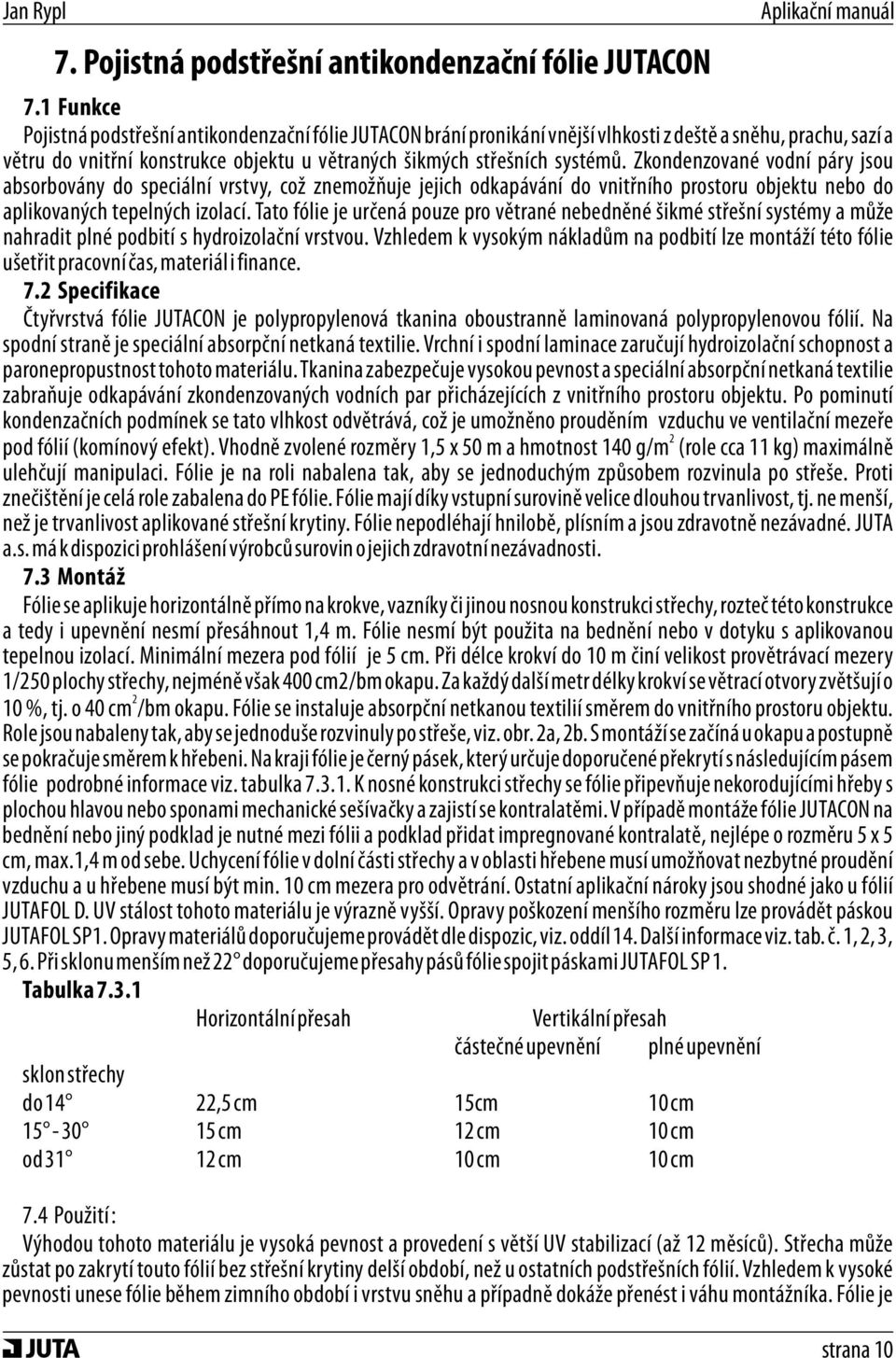 Jan Rypl Aplikační manuál

7. Pojistná podstřešní antikondenzační fólie JUTACON

7.1 Funkce

Pojistná podstřešní antikondenzační fólie JUTACON brání pronikání vnější vlhkosti z deště a sněhu, prachu, sazí a větru do vnitřní konstrukce objektu u větraných šikmých střešních systémů. Zkondenzované vodní páry jsou absorbovány do speciální vrstvy, což znemožňuje jejich odkapávání do vnitřního prostoru objektu nebo do aplikovaných tepelných izolací. Tato fólie je určená pouze pro větrané nebedněné šikmé střešní systémy a může nahradit plné podbití s hydroizolační vrstvou. Vzhledem k vysokým nákladům na podbití lze montáží této fólie ušetřit pracovní čas, materiál i finance.

7.2 Specifikace

Čtyřvrstvá fólie JUTACON je polypropylenová tkanina oboustranně laminovaná polypropylenovou fólií. Na spodní straně je speciální absorpční netkaná textilie. Vrchní i spodní laminace zaručují hydroizolační schopnost a paronepropustnost tohoto materiálu. Tkanina zabezpečuje vysokou pevnost a speciální absorpční netkaná textilie zabraňuje odkapávání zkondenzovaných vodních par přicházejících z vnitřního prostoru objektu. Po pominutí kondenzačních podmínek se tato vlhkost odvětrává, což je umožněno prouděním vzduchu ve ventilační mezeře pod fólií (komínový efekt). Vhodně zvolené rozměry 1,5 x 50 m a hmotnost 140 g/m$^2$ (role cca 11 kg) maximálně ulehčují manipulaci. Fólie je na roli nabalena tak, aby se jednoduchým způsobem rozvinula po střeše. Proti znečištění je celá role zabalena do PE fólie. Fólie mají díky vstupní surovině velice dlouhou trvanlivost, tj. ne menší, než je trvanlivost aplikované střešní krytiny. Fólie nepodléhají hnilobě, plísním a jsou zdravotně nezávadné. JUTA a.s. má k dispozici prohlášení výrobců surovin o jejich zdravotní nezávadnosti.

7.3 Montáž

Fólie se aplikuje horizontálně přímo na krokve, vazníky či jinou nosnou konstrukci střechy, rozteč této konstrukce a tedy i upevnění nesmí přesáhnout 1,4 m. Fólie nesmí být použita na bednění nebo v dotyku s aplikovanou tepelnou izolací. Minimální mezera pod fólií je 5 cm. Při délce krokví do 10 m činí velikost provětrávací mezery 1/250 plochy střechy, nejméně však 400 cm2/bm okapu. Za každý další metr délky krokví se větrací otvory zvětšují o 10 %, tj. o 40 cm$^2$/bm okapu. Fólie se instaluje absorpční netkanou textilií směrem do vnitřního prostoru objektu. Role jsou nabaleny tak, aby se jednoduše rozvinuly po střeše, viz. obr. 2a, 2b. S montáží se začíná u okapu a postupně se pokračuje směrem k hřebeni. Na kraji fólie je černý pásek, který určuje doporučené překrytí s následujícím pásem fólie podrobné informace viz. tabulka 7.3.1. K nosné konstrukci střechy se fólie připevňuje nekorodujícími hřeby s plochou hlavou nebo sponami mechanické sešívačky a zajistí se kontralatěmi. V případě montáže fólie JUTACON na bednění nebo jiný podklad je nutné mezi fólii a podklad přidat impregnované kontralatě, nejlépe o rozměru 5 x 5 cm, max.1,4 m od sebe. Uchycení fólie v dolní části střechy a v oblasti hřebene musí umožňovat nezbytné proudění vzduchu a u hřebene musí být min. 10 cm mezera pro odvětrání. Ostatní aplikační nároky jsou shodné jako u fólií JUTAFOL D. UV stálost tohoto materiálu je výrazně vyšší. Opravy poškození menšího rozměru lze provádět páskou JUTAFOL SP1. Opravy materiálů doporučujeme provádět dle dispozic, viz. oddíl 14. Další informace viz. tab. č. 1, 2, 3, 5, 6. Při sklonu menším než 22° doporučujeme přesahy pásů fólie spojit páskami JUTAFOL SP 1.

Tabulka 7.3.1

| | Horizontální přesah | Vertikální přesah | |
|---|---|---|---|
| | | částečné upevnění | plné upevnění |
| sklon střechy | | | |
| do 14° | 22,5 cm | 15cm | 10 cm |
| 15° - 30° | 15 cm | 12 cm | 10 cm |
| od 31° | 12 cm | 10 cm | 10 cm |

7.4 Použití:

Výhodou tohoto materiálu je vysoká pevnost a provedení s větší UV stabilizací (až 12 měsíců). Střecha může zůstat po zakrytí touto fólií bez střešní krytiny delší období, než u ostatních podstřešních fólií. Vzhledem k vysoké pevnosti unese fólie během zimního období i vrstvu sněhu a případně dokáže přenést i váhu montážníka. Fólie je

JUTA strana 10